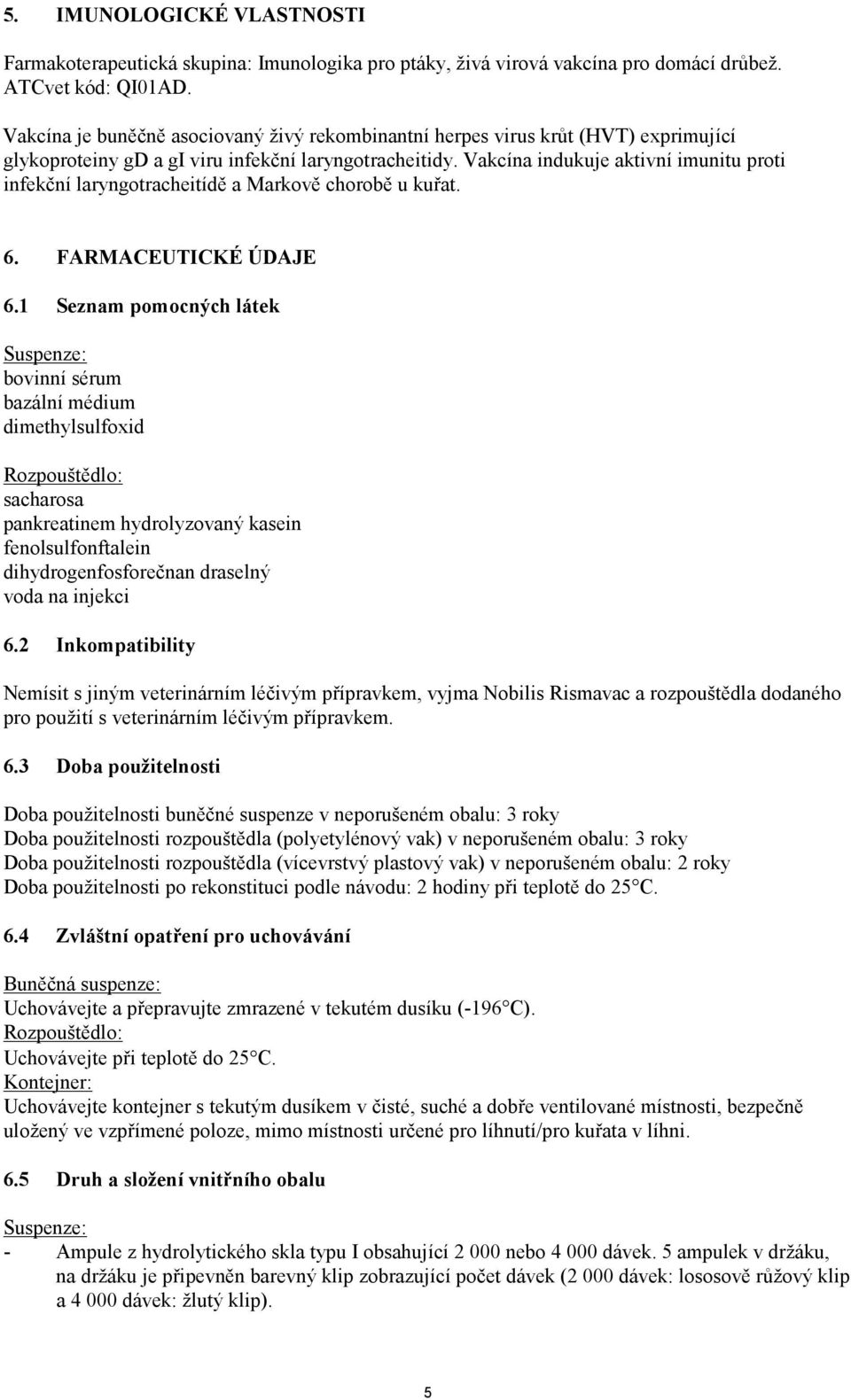 5. IMUNOLOGICKÉ VLASTNOSTI

Farmakoterapeutická skupina: Imunologika pro ptáky, živá virová vakcína pro domácí drůbež. ATCvet kód: QI01AD.

Vakcína je buněčně asociovaný živý rekombinantní herpes virus krůt (HVT) exprimující glykoproteiny gD a gI viru infekční laryngotracheitidy. Vakcína indukuje aktivní imunitu proti infekční laryngotracheitídě a Markově chorobě u kuřat.

6. FARMACEUTICKÉ ÚDAJE

6.1 Seznam pomocných látek

Suspenze:
bovinní sérum
bazální médium
dimethylsulfoxid

Rozpouštědlo:
sacharosa
pankreatinem hydrolyzovaný kasein
fenolsulfonftalein
dihydrogenfosforečnan draselný
voda na injekci

6.2 Inkompatibility

Nemísit s jiným veterinárním léčivým přípravkem, vyjma Nobilis Rismavac a rozpouštědla dodaného pro použití s veterinárním léčivým přípravkem.

6.3 Doba použitelnosti

Doba použitelnosti buněčné suspenze v neporušeném obalu: 3 roky
Doba použitelnosti rozpouštědla (polyetylénový vak) v neporušeném obalu: 3 roky
Doba použitelnosti rozpouštědla (vícevrstvý plastový vak) v neporušeném obalu: 2 roky
Doba použitelnosti po rekonstituci podle návodu: 2 hodiny při teplotě do 25°C.

6.4 Zvláštní opatření pro uchovávání

Buněčná suspenze:
Uchovávejte a přepravujte zmrazené v tekutém dusíku (-196°C).
Rozpouštědlo:
Uchovávejte při teplotě do 25°C.
Kontejner:
Uchovávejte kontejner s tekutým dusíkem v čisté, suché a dobře ventilované místnosti, bezpečně uložený ve vzpřímené poloze, mimo místnosti určené pro líhnutí/pro kuřata v líhni.

6.5 Druh a složení vnitřního obalu

Suspenze:
- Ampule z hydrolytického skla typu I obsahující 2 000 nebo 4 000 dávek. 5 ampulek v držáku, na držáku je připevněn barevný klip zobrazující počet dávek (2 000 dávek: lososově růžový klip a 4 000 dávek: žlutý klip).

5